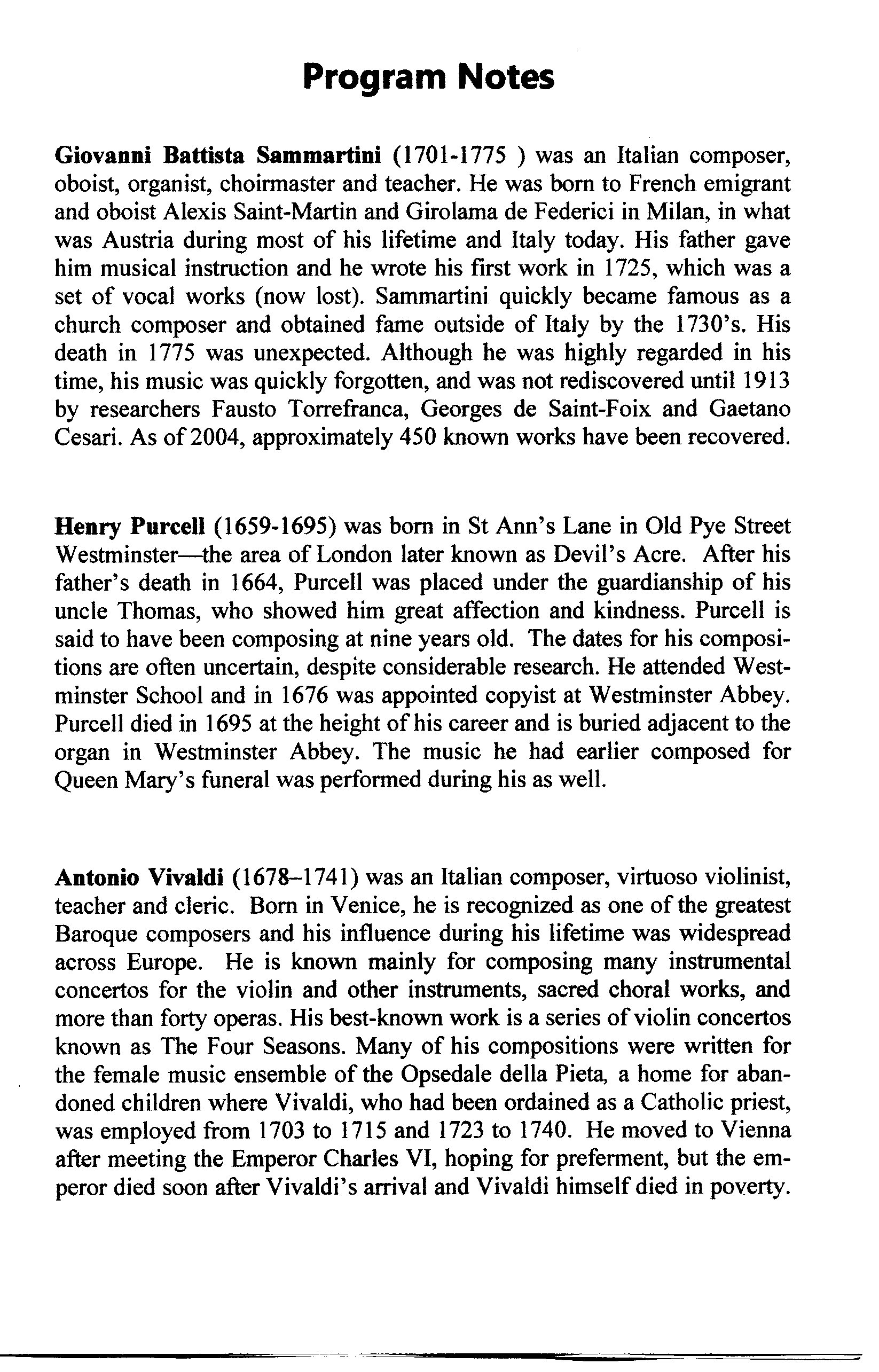 Program Notes

Giovanni Battista Sammartini (1701-1775 ) was an Italian composer, oboist, organist, choirmaster and teacher. He was born to French emigrant and oboist Alexis Saint-Martin and Girolama de Federici in Milan, in what was Austria during most of his lifetime and Italy today. His father gave him musical instruction and he wrote his first work in 1725, which was a set of vocal works (now lost). Sammartini quickly became famous as a church composer and obtained fame outside of Italy by the 1730's. His death in 1775 was unexpected. Although he was highly regarded in his time, his music was quickly forgotten, and was not rediscovered until 1913 by researchers Fausto Torrefranca, Georges de Saint-Foix and Gaetano Cesari. As of 2004, approximately 450 known works have been recovered.

Henry Purcell (1659-1695) was born in St Ann's Lane in Old Pye Street Westminster—the area of London later known as Devil's Acre. After his father's death in 1664, Purcell was placed under the guardianship of his uncle Thomas, who showed him great affection and kindness. Purcell is said to have been composing at nine years old. The dates for his compositions are often uncertain, despite considerable research. He attended Westminster School and in 1676 was appointed copyist at Westminster Abbey. Purcell died in 1695 at the height of his career and is buried adjacent to the organ in Westminster Abbey. The music he had earlier composed for Queen Mary's funeral was performed during his as well.

Antonio Vivaldi (1678–1741) was an Italian composer, virtuoso violinist, teacher and cleric. Born in Venice, he is recognized as one of the greatest Baroque composers and his influence during his lifetime was widespread across Europe. He is known mainly for composing many instrumental concertos for the violin and other instruments, sacred choral works, and more than forty operas. His best-known work is a series of violin concertos known as The Four Seasons. Many of his compositions were written for the female music ensemble of the Opsedale della Pieta, a home for abandoned children where Vivaldi, who had been ordained as a Catholic priest, was employed from 1703 to 1715 and 1723 to 1740. He moved to Vienna after meeting the Emperor Charles VI, hoping for preferment, but the emperor died soon after Vivaldi's arrival and Vivaldi himself died in poverty.